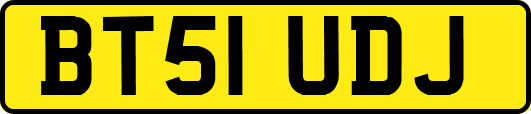 BT51 UDJ